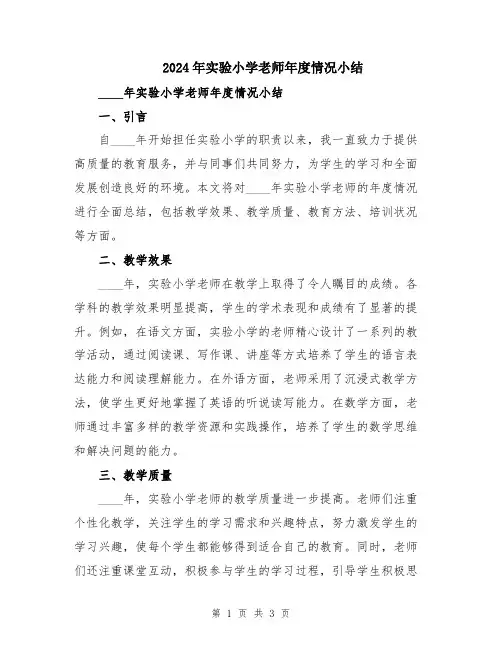 2024年实验小学老师年度情况小结

____年实验小学老师年度情况小结

一、引言

自____年开始担任实验小学的职责以来，我一直致力于提供高质量的教育服务，并与同事们共同努力，为学生的学习和全面发展创造良好的环境。本文将对____年实验小学老师的年度情况进行全面总结，包括教学效果、教学质量、教育方法、培训状况等方面。

二、教学效果

____年，实验小学老师在教学上取得了令人瞩目的成绩。各学科的教学效果明显提高，学生的学术表现和成绩有了显著的提升。例如，在语文方面，实验小学的老师精心设计了一系列的教学活动，通过阅读课、写作课、讲座等方式培养了学生的语言表达能力和阅读理解能力。在外语方面，老师采用了沉浸式教学方法，使学生更好地掌握了英语的听说读写能力。在数学方面，老师通过丰富多样的教学资源和实践操作，培养了学生的数学思维和解决问题的能力。

三、教学质量

____年，实验小学老师的教学质量进一步提高。老师们注重个性化教学，关注学生的学习需求和兴趣特点，努力激发学生的学习兴趣，使每个学生都能够得到适合自己的教育。同时，老师们还注重课堂互动，积极参与学生的学习过程，引导学生积极思

第 1 页 共 3 页